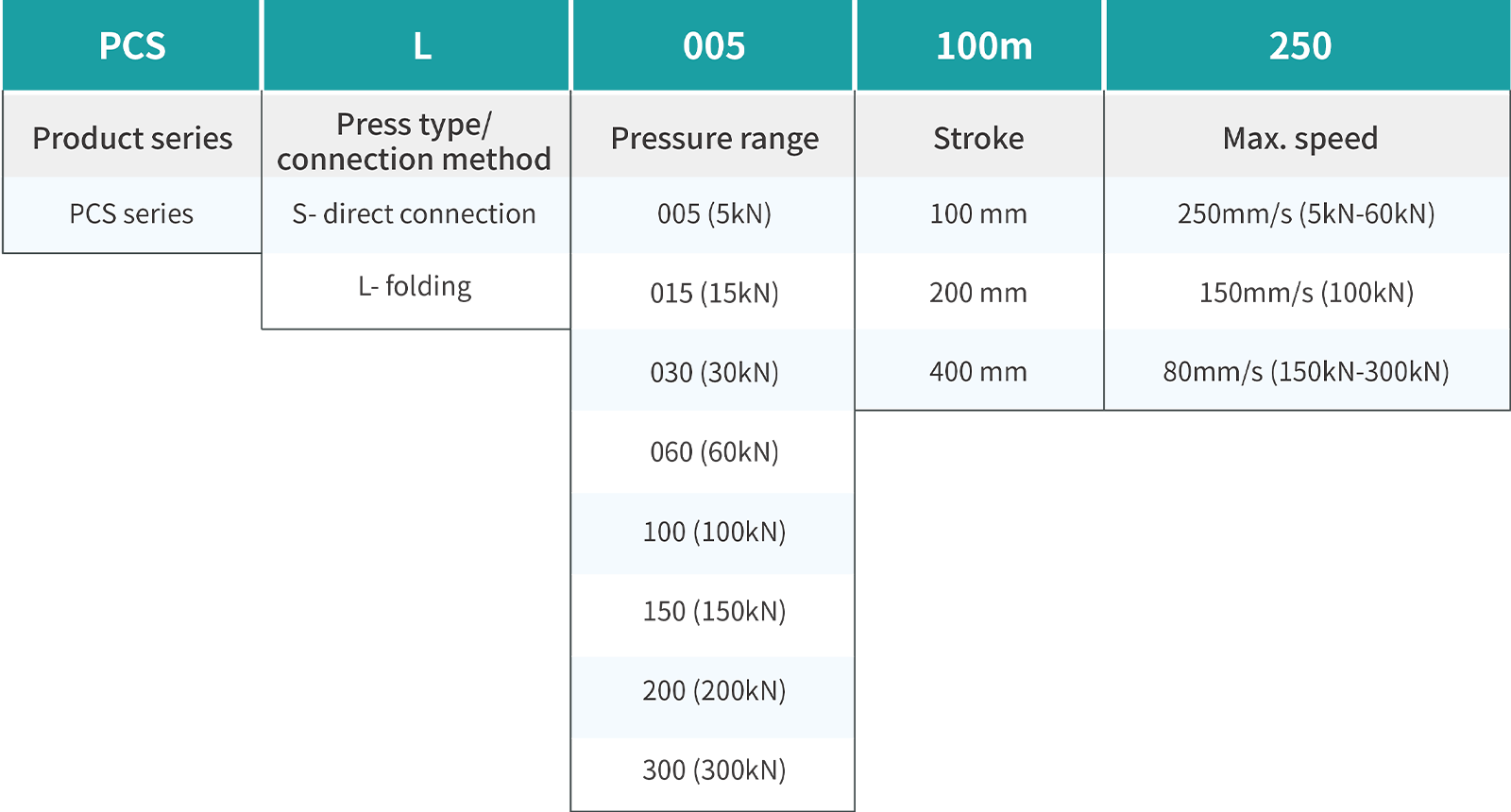 | PCS | L | 005 | 100m | 250 |
|---|---|---|---|---|
| Product series | Press type/ connection method | Pressure range | Stroke | Max. speed |
| PCS series | S- direct connection | 005 (5kN) | 100 mm | 250mm/s (5kN-60kN) |
| | L- folding | 015 (15kN) | 200 mm | 150mm/s (100kN) |
| | | 030 (30kN) | 400 mm | 80mm/s (150kN-300kN) |
| | | 060 (60kN) | | |
| | | 100 (100kN) | | |
| | | 150 (150kN) | | |
| | | 200 (200kN) | | |
| | | 300 (300kN) | | |